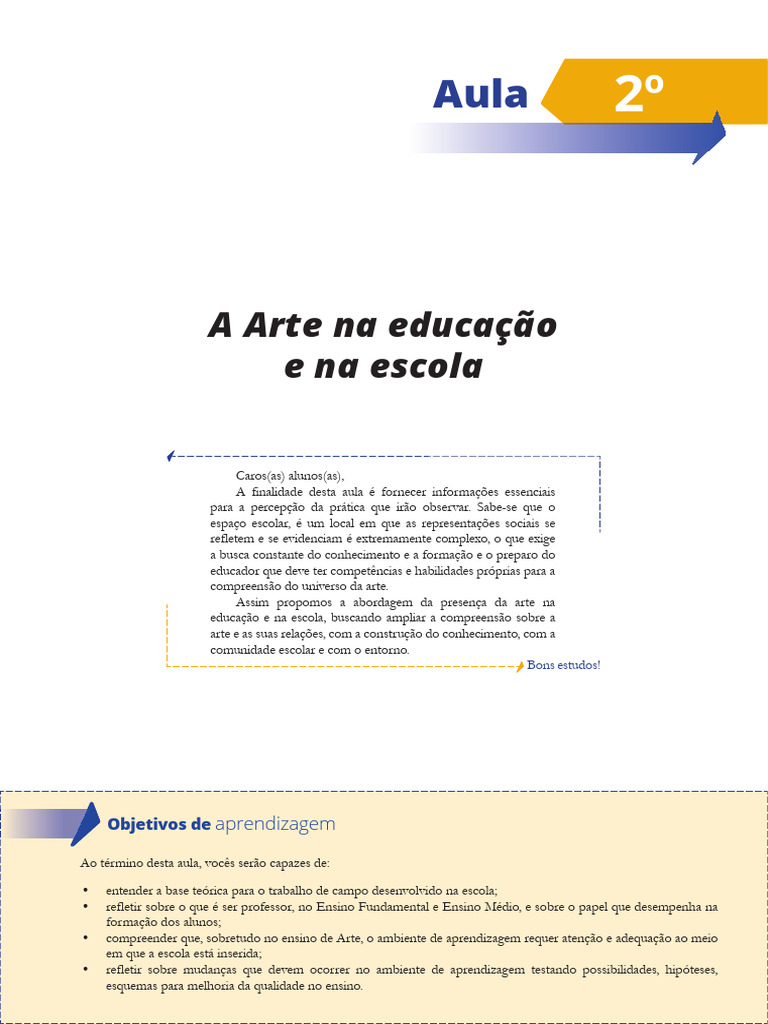 Aula 2º

A Arte na educação e na escola

Caros(as) alunos(as),

A finalidade desta aula é fornecer informações essenciais para a percepção da prática que irão observar. Sabe-se que o espaço escolar, é um local em que as representações sociais se refletem e se evidenciam é extremamente complexo, o que exige a busca constante do conhecimento e a formação e o preparo do educador que deve ter competências e habilidades próprias para a compreensão do universo da arte.

Assim propomos a abordagem da presença da arte na educação e na escola, buscando ampliar a compreensão sobre a arte e as suas relações, com a construção do conhecimento, com a comunidade escolar e com o entorno.

Bons estudos!

Objetivos de aprendizagem

Ao término desta aula, vocês serão capazes de:

• entender a base teórica para o trabalho de campo desenvolvido na escola;
• refletir sobre o que é ser professor, no Ensino Fundamental e Ensino Médio, e sobre o papel que desempenha na formação dos alunos;
• compreender que, sobretudo no ensino de Arte, o ambiente de aprendizagem requer atenção e adequação ao meio em que a escola está inserida;
• refletir sobre mudanças que devem ocorrer no ambiente de aprendizagem testando possibilidades, hipóteses, esquemas para melhoria da qualidade no ensino.